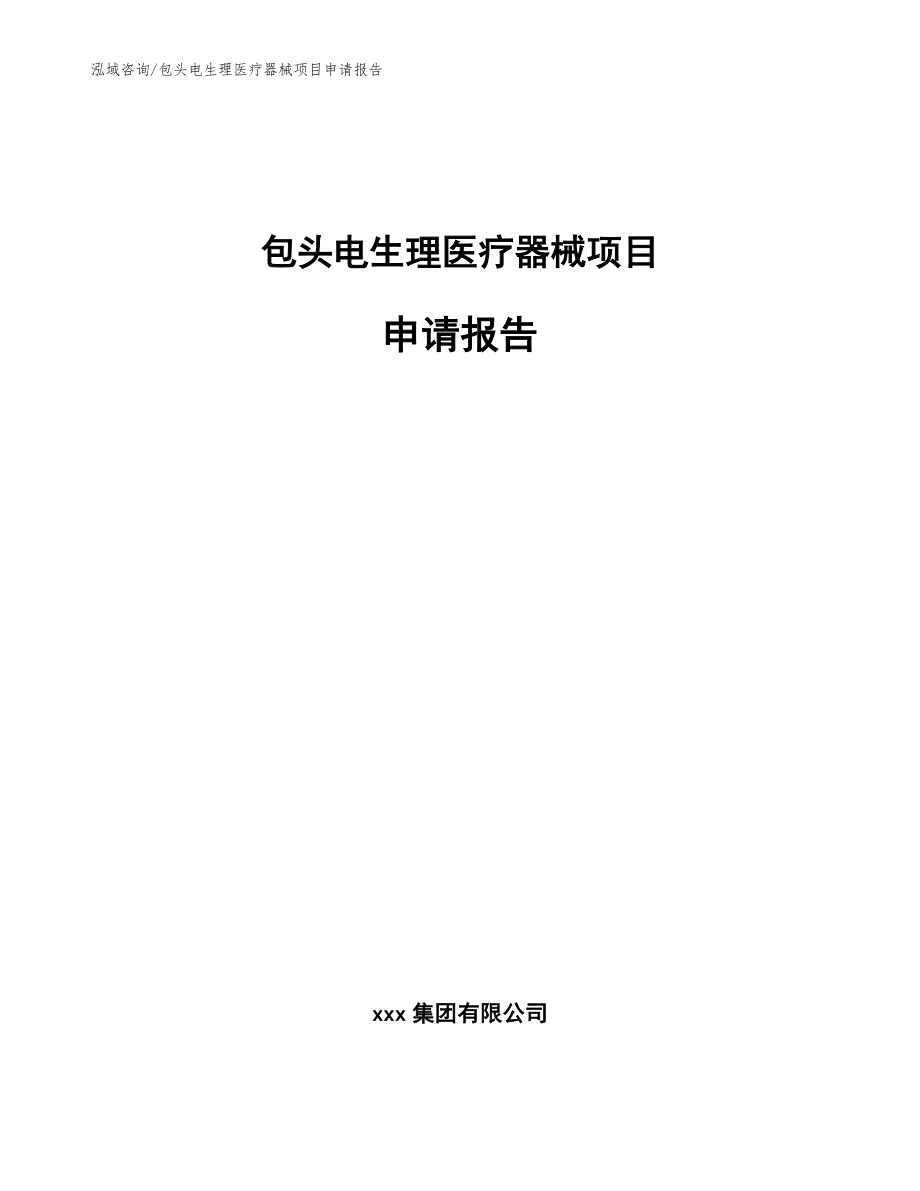 泓域咨询/包头电生理医疗器械项目申请报告

包头电生理医疗器械项目

申请报告

xxx 集团有限公司